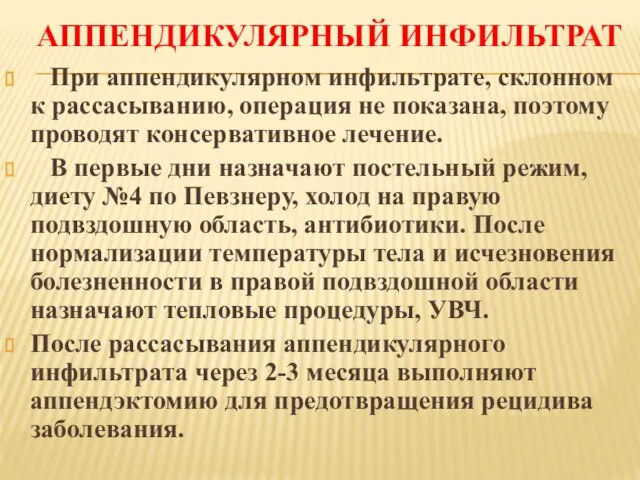 АППЕНДИКУЛЯРНЫЙ ИНФИЛЬТРАТ

При аппендикулярном инфильтрате, склонном к рассасыванию, операция не показана, поэтому проводят консервативное лечение.

В первые дни назначают постельный режим, диету №4 по Певзнеру, холод на правую подвздошную область, антибиотики. После нормализации температуры тела и исчезновения болезненности в правой подвздошной области назначают тепловые процедуры, УВЧ.

После рассасывания аппендикулярного инфильтрата через 2-3 месяца выполняют аппендэктомию для предотвращения рецидива заболевания.